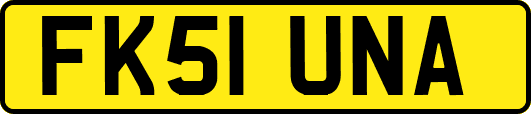 FK51 UNA